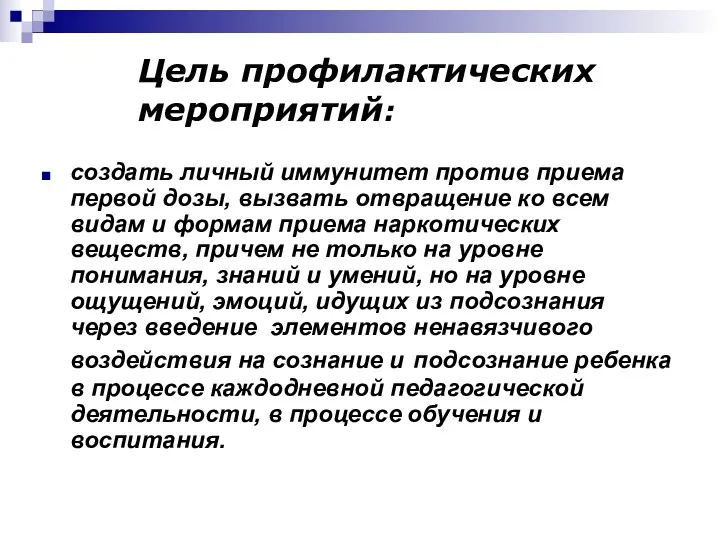 Цель профилактических мероприятий:

создать личный иммунитет против приема первой дозы, вызвать отвращение ко всем видам и формам приема наркотических веществ, причем не только на уровне понимания, знаний и умений, но на уровне ощущений, эмоций, идущих из подсознания через введение элементов ненавязчивого воздействия на сознание и подсознание ребенка в процессе каждодневной педагогической деятельности, в процессе обучения и воспитания.